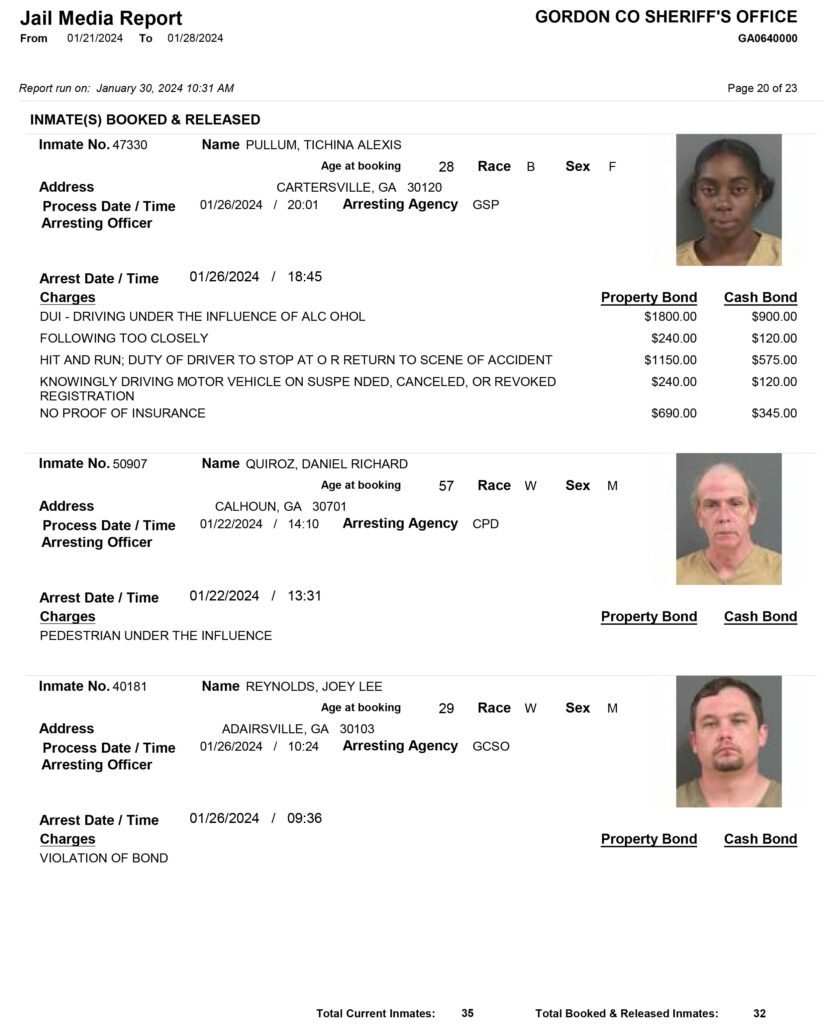 Jail Media Report
From 01/21/2024 To 01/28/2024

GORDON CO SHERIFF'S OFFICE
GA0640000

Report run on: January 30, 2024 10:31 AM

Page 20 of 23

INMATE(S) BOOKED & RELEASED

Inmate No. 47330 Name PULLUM, TICHINA ALEXIS
Age at booking 28 Race B Sex F
Address CARTERSVILLE, GA 30120
Process Date / Time 01/26/2024 / 20:01 Arresting Agency GSP
Arresting Officer

Arrest Date / Time 01/26/2024 / 18:45

| Charges | Property Bond | Cash Bond |
|---|---|---|
| DUI - DRIVING UNDER THE INFLUENCE OF ALC OHOL | $1800.00 | $900.00 |
| FOLLOWING TOO CLOSELY | $240.00 | $120.00 |
| HIT AND RUN; DUTY OF DRIVER TO STOP AT O R RETURN TO SCENE OF ACCIDENT | $1150.00 | $575.00 |
| KNOWINGLY DRIVING MOTOR VEHICLE ON SUSPE NDED, CANCELED, OR REVOKED REGISTRATION | $240.00 | $120.00 |
| NO PROOF OF INSURANCE | $690.00 | $345.00 |

Inmate No. 50907 Name QUIROZ, DANIEL RICHARD
Age at booking 57 Race W Sex M
Address CALHOUN, GA 30701
Process Date / Time 01/22/2024 / 14:10 Arresting Agency CPD
Arresting Officer

Arrest Date / Time 01/22/2024 / 13:31

| Charges | Property Bond | Cash Bond |
|---|---|---|
| PEDESTRIAN UNDER THE INFLUENCE | | |

Inmate No. 40181 Name REYNOLDS, JOEY LEE
Age at booking 29 Race W Sex M
Address ADAIRSVILLE, GA 30103
Process Date / Time 01/26/2024 / 10:24 Arresting Agency GCSO
Arresting Officer

Arrest Date / Time 01/26/2024 / 09:36

| Charges | Property Bond | Cash Bond |
|---|---|---|
| VIOLATION OF BOND | | |

Total Current Inmates: 35 Total Booked & Released Inmates: 32